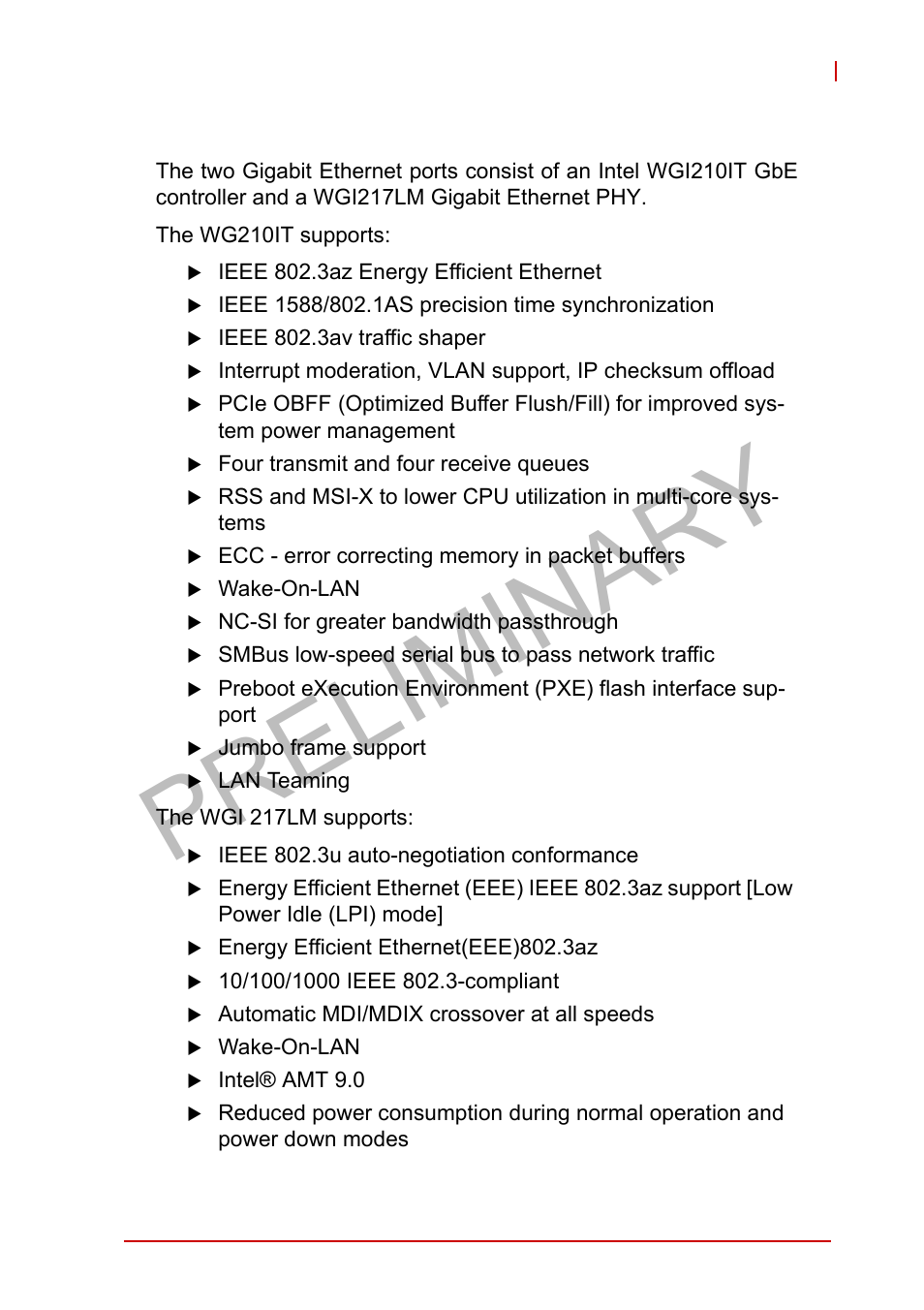 The two Gigabit Ethernet ports consist of an Intel WGI210IT GbE controller and a WGI217LM Gigabit Ethernet PHY.

The WG210IT supports:

▶ IEEE 802.3az Energy Efficient Ethernet

▶ IEEE 1588/802.1AS precision time synchronization

▶ IEEE 802.3av traffic shaper

▶ Interrupt moderation, VLAN support, IP checksum offload

▶ PCIe OBFF (Optimized Buffer Flush/Fill) for improved system power management

▶ Four transmit and four receive queues

▶ RSS and MSI-X to lower CPU utilization in multi-core systems

▶ ECC - error correcting memory in packet buffers

▶ Wake-On-LAN

▶ NC-SI for greater bandwidth passthrough

▶ SMBus low-speed serial bus to pass network traffic

▶ Preboot eXecution Environment (PXE) flash interface support

▶ Jumbo frame support

▶ LAN Teaming

The WGI 217LM supports:

▶ IEEE 802.3u auto-negotiation conformance

▶ Energy Efficient Ethernet (EEE) IEEE 802.3az support [Low Power Idle (LPI) mode]

▶ Energy Efficient Ethernet(EEE)802.3az

▶ 10/100/1000 IEEE 802.3-compliant

▶ Automatic MDI/MDIX crossover at all speeds

▶ Wake-On-LAN

▶ Intel® AMT 9.0

▶ Reduced power consumption during normal operation and power down modes

PRELIMINARY